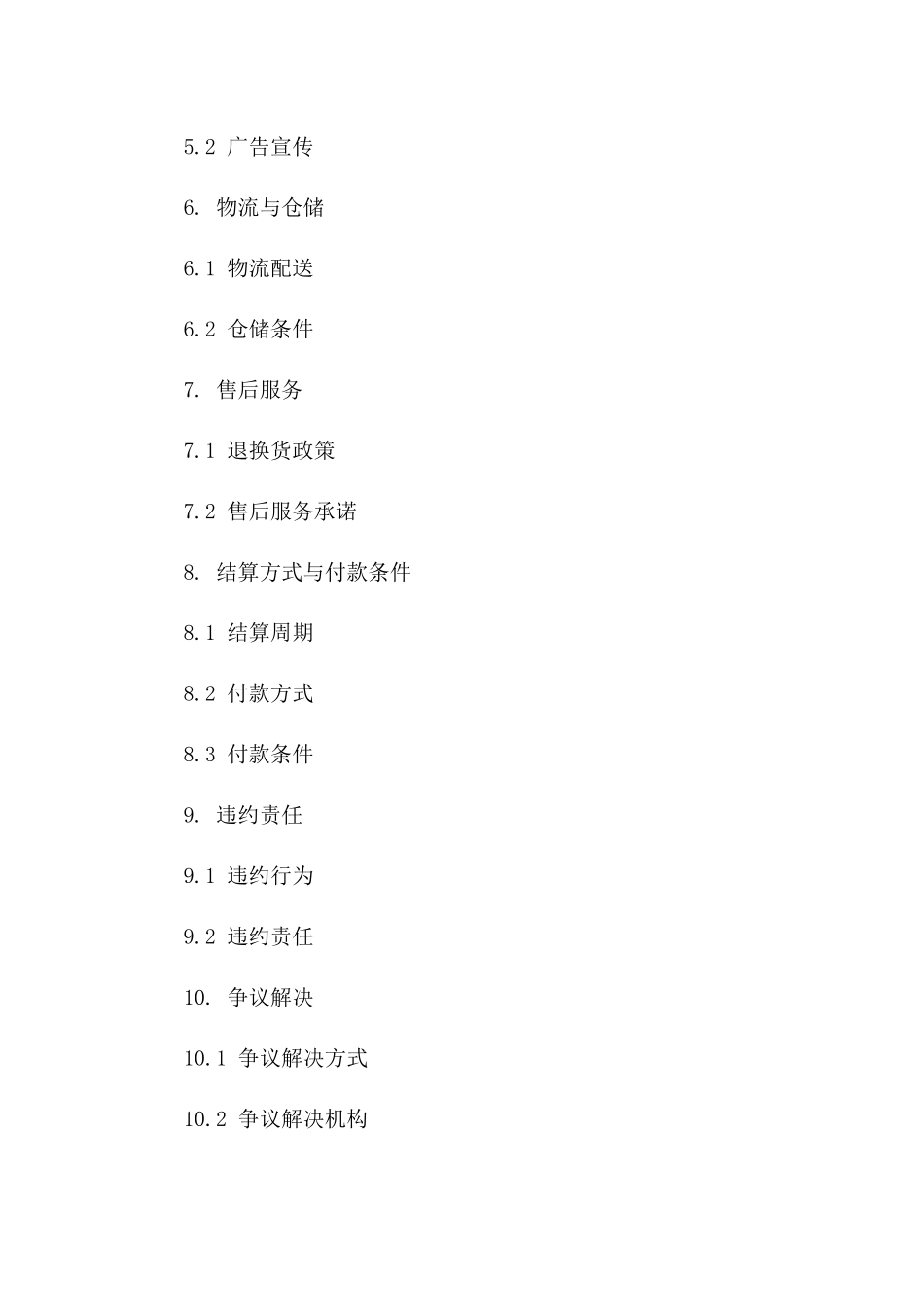 5.2 广告宣传

6. 物流与仓储

6.1 物流配送

6.2 仓储条件

7. 售后服务

7.1 退换货政策

7.2 售后服务承诺

8. 结算方式与付款条件

8.1 结算周期

8.2 付款方式

8.3 付款条件

9. 违约责任

9.1 违约行为

9.2 违约责任

10. 争议解决

10.1 争议解决方式

10.2 争议解决机构